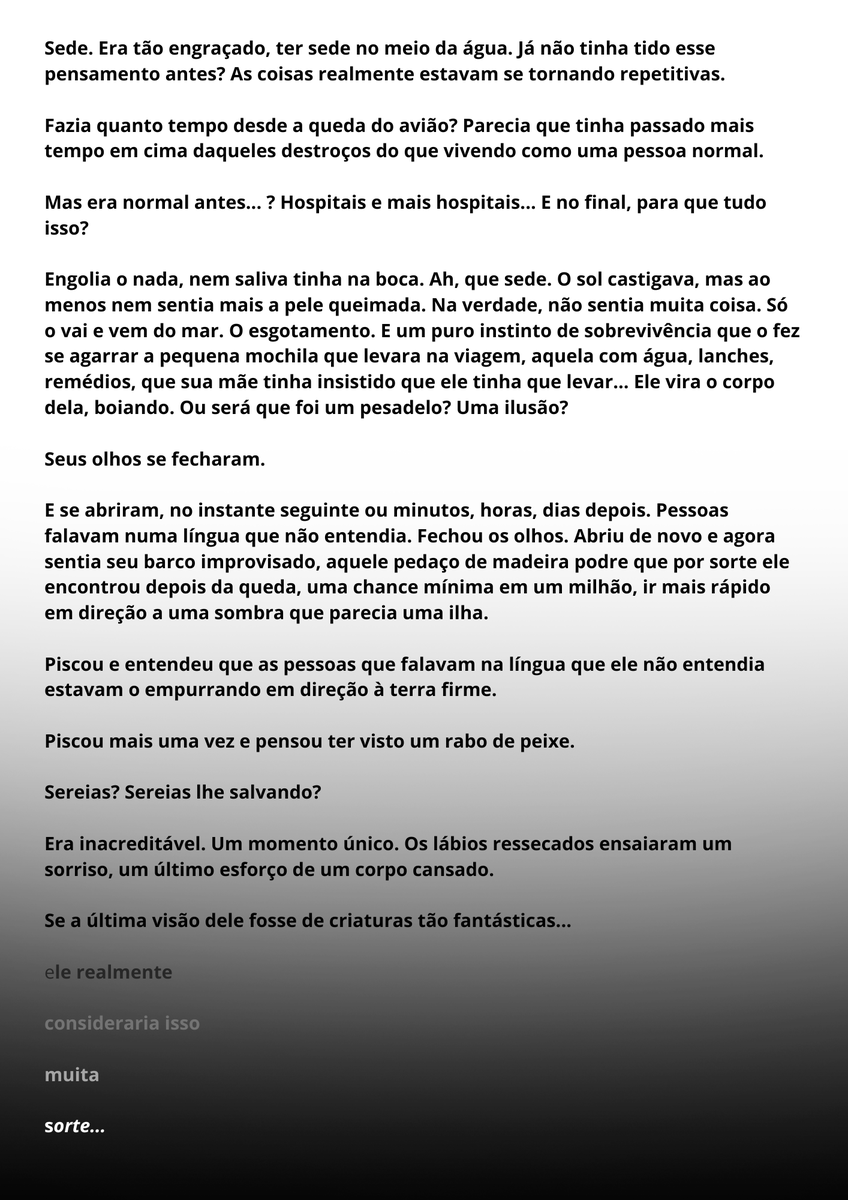 Sede. Era tão engraçado, ter sede no meio da água. Já não tinha tido esse pensamento antes? As coisas realmente estavam se tornando repetitivas.

Fazia quanto tempo desde a queda do avião? Parecia que tinha passado mais tempo em cima daqueles destroços do que vivendo como uma pessoa normal.

Mas era normal antes... ? Hospitais e mais hospitais... E no final, para que tudo isso?

Engolia o nada, nem saliva tinha na boca. Ah, que sede. O sol castigava, mas ao menos nem sentia mais a pele queimada. Na verdade, não sentia muita coisa. Só o vai e vem do mar. O esgotamento. E um puro instinto de sobrevivência que o fez se agarrar a pequena mochila que levara na viagem, aquela com água, lanches, remédios, que sua mãe tinha insistido que ele tinha que levar... Ele vira o corpo dela, boiando. Ou será que foi um pesadelo? Uma ilusão?

Seus olhos se fecharam.

E se abriram, no instante seguinte ou minutos, horas, dias depois. Pessoas falavam numa língua que não entendia. Fechou os olhos. Abriu de novo e agora sentia seu barco improvisado, aquele pedaço de madeira podre que por sorte ele encontrou depois da queda, uma chance mínima em um milhão, ir mais rápido em direção a uma sombra que parecia uma ilha.

Piscou e entendeu que as pessoas que falavam na língua que ele não entendia estavam o empurrando em direção à terra firme.

Piscou mais uma vez e pensou ter visto um rabo de peixe.

Sereias? Sereias lhe salvando?

Era inacreditável. Um momento único. Os lábios ressecados ensaiaram um sorriso, um último esforço de um corpo cansado.

Se a última visão dele fosse de criaturas tão fantásticas...

ele realmente

consideraria isso

muita

sorte...